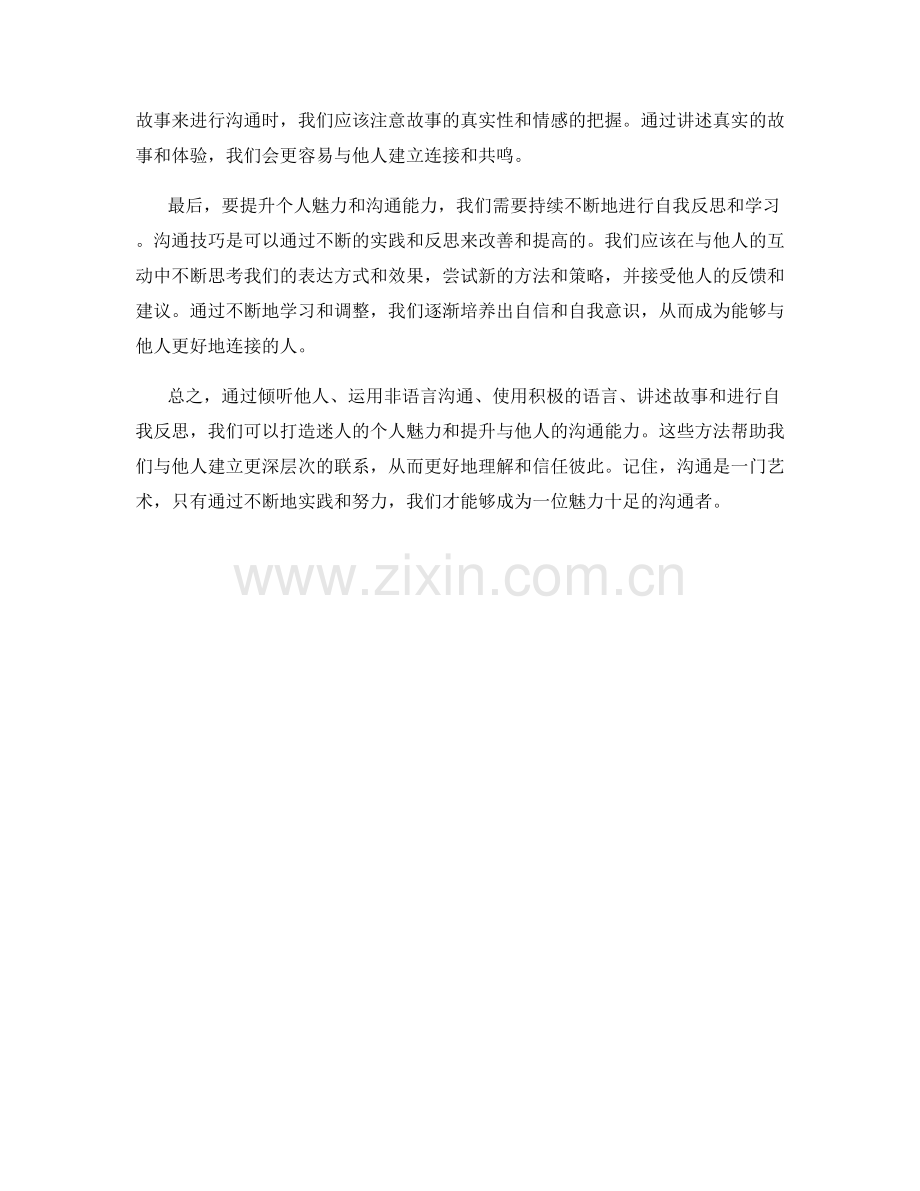 故事来进行沟通时，我们应该注意故事的真实性和情感的把握。通过讲述真实的故事和体验，我们会更容易与他人建立连接和共鸣。

最后，要提升个人魅力和沟通能力，我们需要持续不断地进行自我反思和学习。沟通技巧是可以通过不断的实践和反思来改善和提高的。我们应该在与他人的互动中不断思考我们的表达方式和效果，尝试新的方法和策略，并接受他人的反馈和建议。通过不断地学习和调整，我们逐渐培养出自信和自我意识，从而成为能够与他人更好地连接的人。

总之，通过倾听他人、运用非语言沟通、使用积极的语言、讲述故事和进行自我反思，我们可以打造迷人的个人魅力和提升与他人的沟通能力。这些方法帮助我们与他人建立更深层次的联系，从而更好地理解和信任彼此。记住，沟通是一门艺术，只有通过不断地实践和努力，我们才能够成为一位魅力十足的沟通者。

www.zixin.com.cn